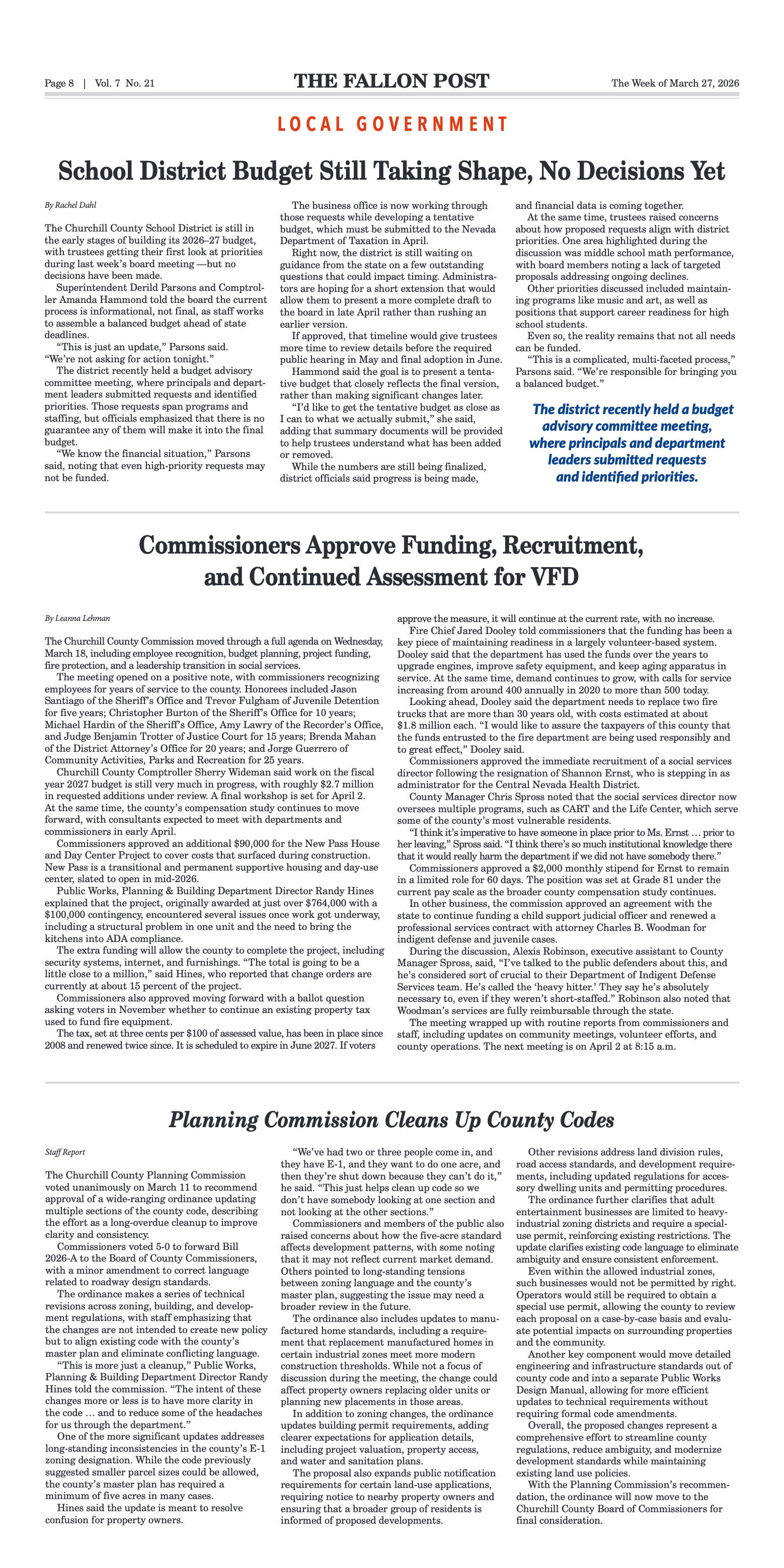 Page 8 | Vol. 7 No. 21

THE FALLON POST

The Week of March 27, 2026

LOCAL GOVERNMENT

School District Budget Still Taking Shape, No Decisions Yet

By Rachel Dahl

The Churchill County School District is still in the early stages of building its 2026–27 budget, with trustees getting their first look at priorities during last week's board meeting —but no decisions have been made.

Superintendent Derild Parsons and Comptroller Amanda Hammond told the board the current process is informational, not final, as staff works to assemble a balanced budget ahead of state deadlines.

"This is just an update," Parsons said. "We're not asking for action tonight."

The district recently held a budget advisory committee meeting, where principals and department leaders submitted requests and identified priorities. Those requests span programs and staffing, but officials emphasized that there is no guarantee any of them will make it into the final budget.

"We know the financial situation," Parsons said, noting that even high-priority requests may not be funded.

The business office is now working through those requests while developing a tentative budget, which must be submitted to the Nevada Department of Taxation in April.

Right now, the district is still waiting on guidance from the state on a few outstanding questions that could impact timing. Administrators are hoping for a short extension that would allow them to present a more complete draft to the board in late April rather than rushing an earlier version.

If approved, that timeline would give trustees more time to review details before the required public hearing in May and final adoption in June.

Hammond said the goal is to present a tentative budget that closely reflects the final version, rather than making significant changes later.

"I'd like to get the tentative budget as close as I can to what we actually submit," she said, adding that summary documents will be provided to help trustees understand what has been added or removed.

While the numbers are still being finalized, district officials said progress is being made, and financial data is coming together.

At the same time, trustees raised concerns about how proposed requests align with district priorities. One area highlighted during the discussion was middle school math performance, with board members noting a lack of targeted proposals addressing ongoing declines.

Other priorities discussed included maintaining programs like music and art, as well as positions that support career readiness for high school students.

Even so, the reality remains that not all needs can be funded.

"This is a complicated, multi-faceted process," Parsons said. "We're responsible for bringing you a balanced budget."

The district recently held a budget advisory committee meeting, where principals and department leaders submitted requests and identified priorities.

Commissioners Approve Funding, Recruitment, and Continued Assessment for VFD

By Leanna Lehman

The Churchill County Commission moved through a full agenda on Wednesday, March 18, including employee recognition, budget planning, project funding, fire protection, and a leadership transition in social services.

The meeting opened on a positive note, with commissioners recognizing employees for years of service to the county. Honorees included Jason Santiago of the Sheriff's Office and Trevor Fulgham of Juvenile Detention for five years; Christopher Burton of the Sheriff's Office for 10 years; Michael Hardin of the Sheriff's Office, Amy Lawry of the Recorder's Office, and Judge Benjamin Trotter of Justice Court for 15 years; Brenda Mahan of the District Attorney's Office for 20 years; and Jorge Guerrero of Community Activities, Parks and Recreation for 25 years.

Churchill County Comptroller Sherry Wideman said work on the fiscal year 2027 budget is still very much in progress, with roughly $2.7 million in requested additions under review. A final workshop is set for April 2. At the same time, the county's compensation study continues to move forward, with consultants expected to meet with departments and commissioners in early April.

Commissioners approved an additional $90,000 for the New Pass House and Day Center Project to cover costs that surfaced during construction. New Pass is a transitional and permanent supportive housing and day-use center, slated to open in mid-2026.

Public Works, Planning & Building Department Director Randy Hines explained that the project, originally awarded at just over $764,000 with a $100,000 contingency, encountered several issues once work got underway, including a structural problem in one unit and the need to bring the kitchens into ADA compliance.

The extra funding will allow the county to complete the project, including security systems, internet, and furnishings. "The total is going to be a little close to a million," said Hines, who reported that change orders are currently at about 15 percent of the project.

Commissioners also approved moving forward with a ballot question asking voters in November whether to continue an existing property tax used to fund fire equipment.

The tax, set at three cents per $100 of assessed value, has been in place since 2008 and renewed twice since. It is scheduled to expire in June 2027. If voters approve the measure, it will continue at the current rate, with no increase.

Fire Chief Jared Dooley told commissioners that the funding has been a key piece of maintaining readiness in a largely volunteer-based system. Dooley said that the department has used the funds over the years to upgrade engines, improve safety equipment, and keep aging apparatus in service. At the same time, demand continues to grow, with calls for service increasing from around 400 annually in 2020 to more than 500 today.

Looking ahead, Dooley said the department needs to replace two fire trucks that are more than 30 years old, with costs estimated at about $1.8 million each. "I would like to assure the taxpayers of this county that the funds entrusted to the fire department are being used responsibly and to great effect," Dooley said.

Commissioners approved the immediate recruitment of a social services director following the resignation of Shannon Ernst, who is stepping in as administrator for the Central Nevada Health District.

County Manager Chris Spross noted that the social services director now oversees multiple programs, such as CART and the Life Center, which serve some of the county's most vulnerable residents.

"I think it's imperative to have someone in place prior to Ms. Ernst … prior to her leaving," Spross said. "I think there's so much institutional knowledge there that it would really harm the department if we did not have somebody there."

Commissioners approved a $2,000 monthly stipend for Ernst to remain in a limited role for 60 days. The position was set at Grade 81 under the current pay scale as the broader county compensation study continues.

In other business, the commission approved an agreement with the state to continue funding a child support judicial officer and renewed a professional services contract with attorney Charles B. Woodman for indigent defense and juvenile cases.

During the discussion, Alexis Robinson, executive assistant to County Manager Spross, said, "I've talked to the public defenders about this, and he's considered sort of crucial to their Department of Indigent Defense Services team. He's called the 'heavy hitter.' They say he's absolutely necessary to, even if they weren't short-staffed." Robinson also noted that Woodman's services are fully reimbursable through the state.

The meeting wrapped up with routine reports from commissioners and staff, including updates on community meetings, volunteer efforts, and county operations. The next meeting is on April 2 at 8:15 a.m.

Planning Commission Cleans Up County Codes

Staff Report

The Churchill County Planning Commission voted unanimously on March 11 to recommend approval of a wide-ranging ordinance updating multiple sections of the county code, describing the effort as a long-overdue cleanup to improve clarity and consistency.

Commissioners voted 5-0 to forward Bill 2026-A to the Board of County Commissioners, with a minor amendment to correct language related to roadway design standards.

The ordinance makes a series of technical revisions across zoning, building, and development regulations, with staff emphasizing that the changes are not intended to create new policy but to align existing code with the county's master plan and eliminate conflicting language.

"This is more just a cleanup," Public Works, Planning & Building Department Director Randy Hines told the commission. "The intent of these changes more or less is to have more clarity in the code … and to reduce some of the headaches for us through the department."

One of the more significant updates addresses long-standing inconsistencies in the county's E-1 zoning designation. While the code previously suggested smaller parcel sizes could be allowed, the county's master plan has required a minimum of five acres in many cases.

Hines said the update is meant to resolve confusion for property owners.

"We've had two or three people come in, and they have E-1, and they want to do one acre, and then they're shut down because they can't do it," he said. "This just helps clean up code so we don't have somebody looking at one section and not looking at the other sections."

Commissioners and members of the public also raised concerns about how the five-acre standard affects development patterns, with some noting that it may not reflect current market demand. Others pointed to long-standing tensions between zoning language and the county's master plan, suggesting the issue may need a broader review in the future.

The ordinance also includes updates to manufactured home standards, including a requirement that replacement manufactured homes in certain industrial zones meet more modern construction thresholds. While not a focus of discussion during the meeting, the change could affect property owners replacing older units or planning new placements in those areas.

In addition to zoning changes, the ordinance updates building permit requirements, adding clearer expectations for application details, including project valuation, property access, and water and sanitation plans.

The proposal also expands public notification requirements for certain land-use applications, requiring notice to nearby property owners and ensuring that a broader group of residents is informed of proposed developments.

Other revisions address land division rules, road access standards, and development requirements, including updated regulations for accessory dwelling units and permitting procedures.

The ordinance further clarifies that adult entertainment businesses are limited to heavy-industrial zoning districts and require a special-use permit, reinforcing existing restrictions. The update clarifies existing code language to eliminate ambiguity and ensure consistent enforcement.

Even within the allowed industrial zones, such businesses would not be permitted by right. Operators would still be required to obtain a special use permit, allowing the county to review each proposal on a case-by-case basis and evaluate potential impacts on surrounding properties and the community.

Another key component would move detailed engineering and infrastructure standards out of county code and into a separate Public Works Design Manual, allowing for more efficient updates to technical requirements without requiring formal code amendments.

Overall, the proposed changes represent a comprehensive effort to streamline county regulations, reduce ambiguity, and modernize development standards while maintaining existing land use policies.

With the Planning Commission's recommendation, the ordinance will now move to the Churchill County Board of Commissioners for final consideration.